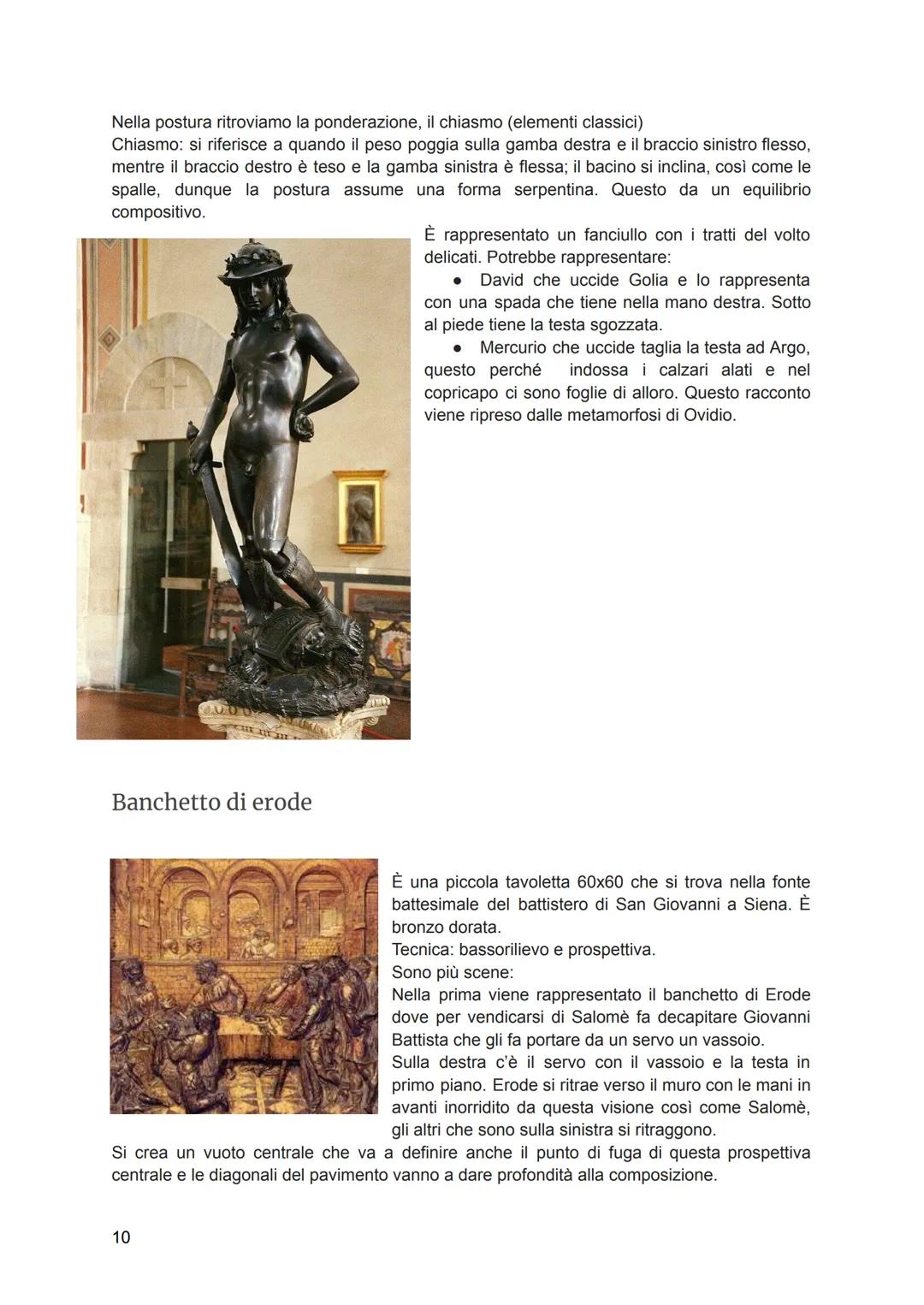 Nella postura ritroviamo la ponderazione, il chiasmo (elementi classici)
Chiasmo: si riferisce a quando il peso poggia sulla gamba destra e il braccio sinistro flesso, mentre il braccio destro è teso e la gamba sinistra è flessa; il bacino si inclina, così come le spalle, dunque la postura assume una forma serpentina. Questo da un equilibrio compositivo.

È rappresentato un fanciullo con i tratti del volto delicati. Potrebbe rappresentare:
● David che uccide Golia e lo rappresenta con una spada che tiene nella mano destra. Sotto al piede tiene la testa sgozzata.
● Mercurio che uccide taglia la testa ad Argo, questo perché indossa i calzari alati e nel copricapo ci sono foglie di alloro. Questo racconto viene ripreso dalle metamorfosi di Ovidio.

Banchetto di erode

È una piccola tavoletta 60x60 che si trova nella fonte battesimale del battistero di San Giovanni a Siena. È bronzo dorata.
Tecnica: bassorilievo e prospettiva.
Sono più scene:
Nella prima viene rappresentato il banchetto di Erode dove per vendicarsi di Salomè fa decapitare Giovanni Battista che gli fa portare da un servo un vassoio.
Sulla destra c'è il servo con il vassoio e la testa in primo piano. Erode si ritrae verso il muro con le mani in avanti inorridito da questa visione così come Salomè, gli altri che sono sulla sinistra si ritraggono.
Si crea un vuoto centrale che va a definire anche il punto di fuga di questa prospettiva centrale e le diagonali del pavimento vanno a dare profondità alla composizione.

10